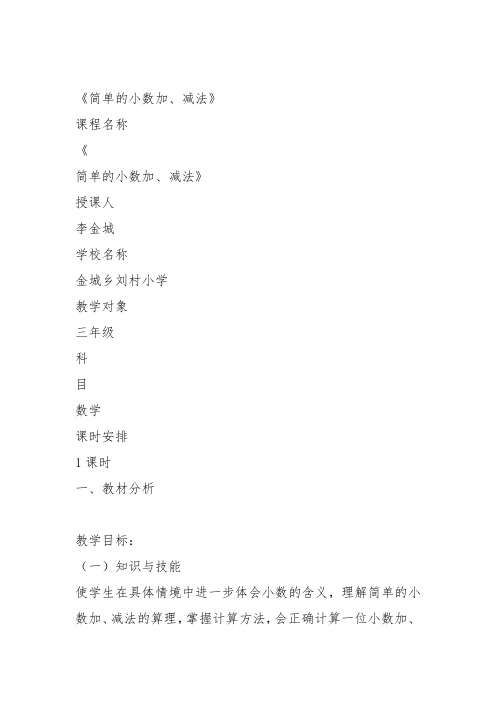 《简单的小数加、减法》
课程名称
《
简单的小数加、减法》
授课人
李金城
学校名称
金城乡刘村小学
教学对象
三年级
科
目
数学
课时安排
1 课时
一、教材分析

教学目标：
（一）知识与技能
使学生在具体情境中进一步体会小数的含义，理解简单的小数加、减法的算理，掌握计算方法，会正确计算一位小数加、